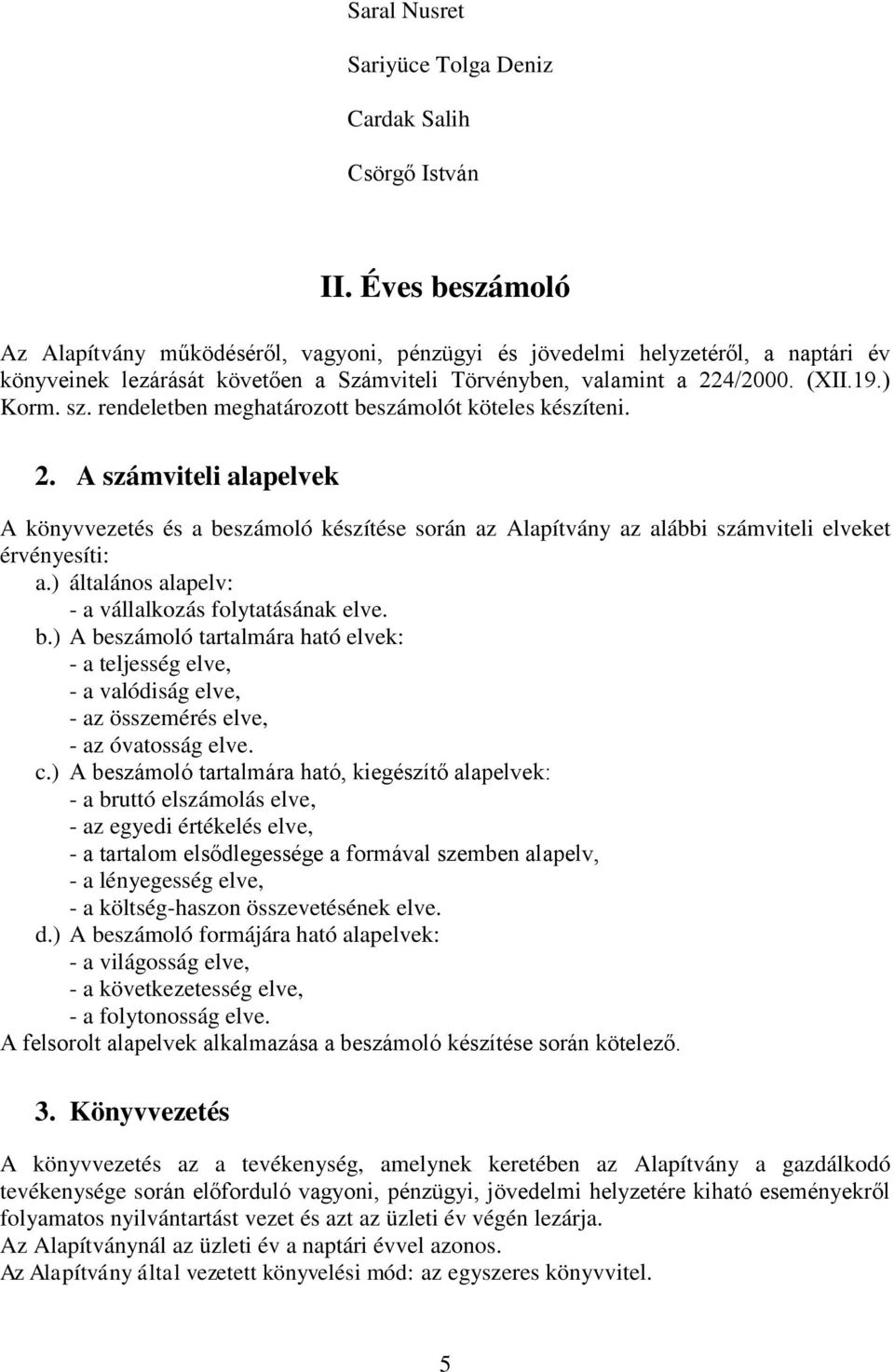 Saral Nusret

Sariyüce Tolga Deniz

Cardak Salih

Csörgő István

II. Éves beszámoló

Az Alapítvány működéséről, vagyoni, pénzügyi és jövedelmi helyzetéről, a naptári év könyveinek lezárását követően a Számviteli Törvényben, valamint a 224/2000. (XII.19.) Korm. sz. rendeletben meghatározott beszámolót köteles készíteni.

2. A számviteli alapelvek

A könyvvezetés és a beszámoló készítése során az Alapítvány az alábbi számviteli elveket érvényesíti:
a.) általános alapelv:
- a vállalkozás folytatásának elve.
b.) A beszámoló tartalmára ható elvek:
- a teljesség elve,
- a valódiság elve,
- az összemérés elve,
- az óvatosság elve.
c.) A beszámoló tartalmára ható, kiegészítő alapelvek:
- a bruttó elszámolás elve,
- az egyedi értékelés elve,
- a tartalom elsődlegessége a formával szemben alapelv,
- a lényegesség elve,
- a költség-haszon összevetésének elve.
d.) A beszámoló formájára ható alapelvek:
- a világosság elve,
- a következetesség elve,
- a folytonosság elve.
A felsorolt alapelvek alkalmazása a beszámoló készítése során kötelező.

3. Könyvvezetés

A könyvvezetés az a tevékenység, amelynek keretében az Alapítvány a gazdálkodó tevékenysége során előforduló vagyoni, pénzügyi, jövedelmi helyzetére kiható eseményekről folyamatos nyilvántartást vezet és azt az üzleti év végén lezárja.
Az Alapítványnál az üzleti év a naptári évvel azonos.
Az Alapítvány által vezetett könyvelési mód: az egyszeres könyvvitel.

5